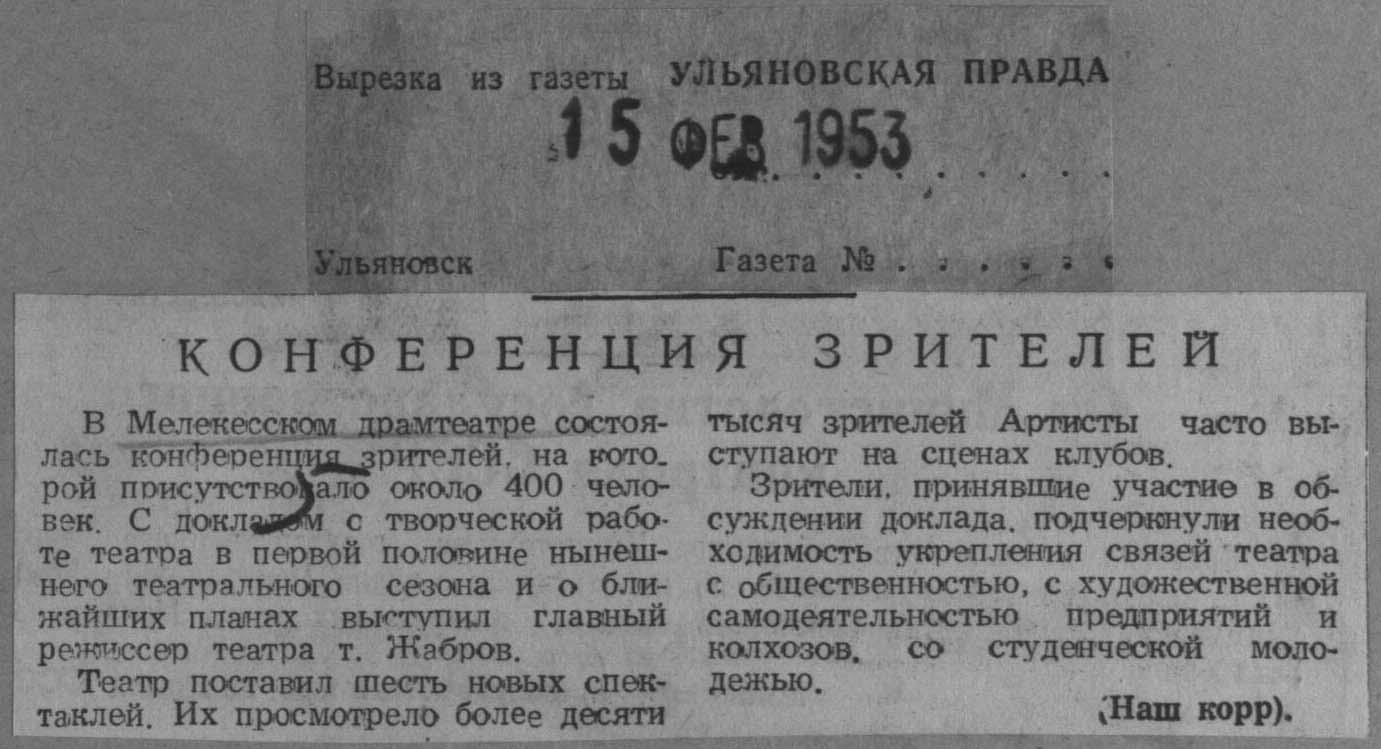 Вырезка из газеты УЛЬЯНОВСКАЯ ПРАВДА

15 ФЕВ 1953

Ульяновск Газета №

КОНФЕРЕНЦИЯ ЗРИТЕЛЕЙ

В Мелекесском драмтеатре состоялась конференция зрителей, на которой присутствовало около 400 человек. С докладом с творческой работе театра в первой половине нынешнего театрального сезона и о ближайших планах выступил главный режиссер театра т. Жабров.

Театр поставил шесть новых спектаклей. Их просмотрело более десяти тысяч зрителей Артисты часто выступают на сценах клубов.

Зрители, принявшие участие в обсуждении доклада, подчеркнули необходимость укрепления связей театра с общественностью, с художественной самодеятельностью предприятий и колхозов, со студенческой молодежью.

(Наш корр).